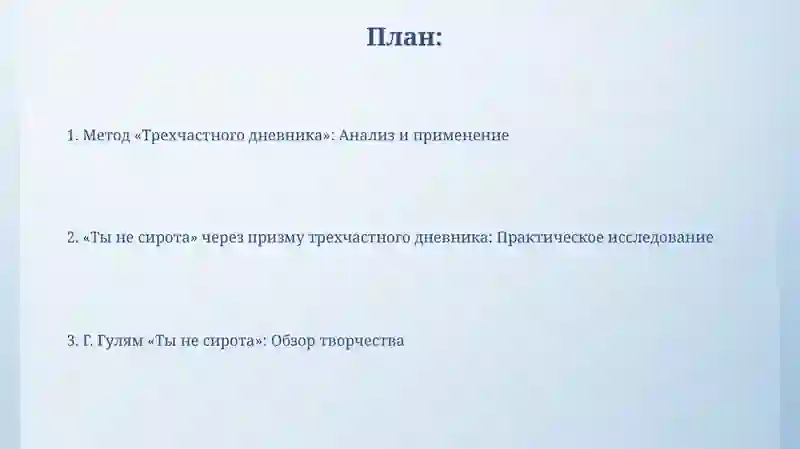 План:

1. Метод «Трехчастного дневника»: Анализ и применение

2. «Ты не сирота» через призму трехчастного дневника: Практическое исследование

3. Г. Гулям «Ты не сирота»: Обзор творчества